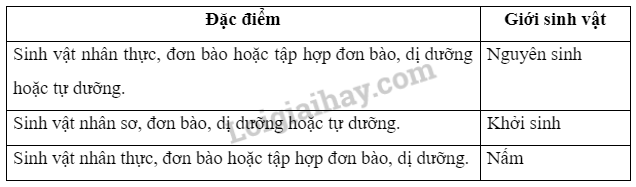 | Đặc điểm | Giới sinh vật |
|---|---|
| Sinh vật nhân thực, đơn bào hoặc tập hợp đơn bào, dị dưỡng hoặc tự dưỡng. | Nguyên sinh |
| Sinh vật nhân sơ, đơn bào, dị dưỡng hoặc tự dưỡng. | Khởi sinh |
| Sinh vật nhân thực, đơn bào hoặc tập hợp đơn bào, dị dưỡng. | Nấm |

Loigiaihay.com